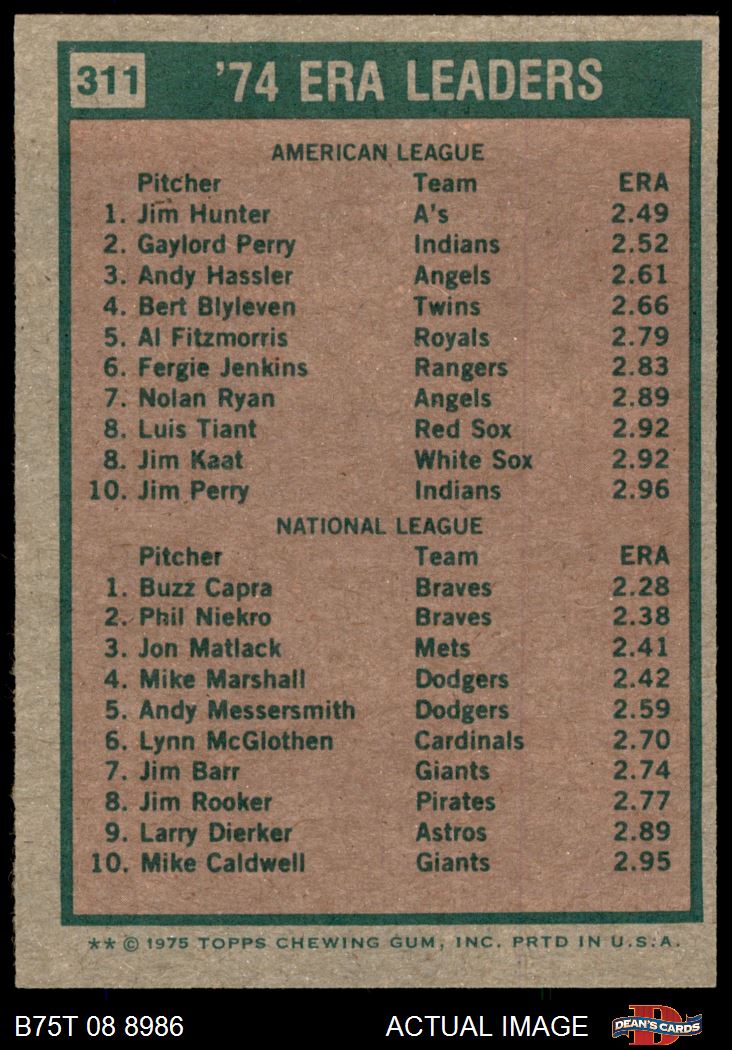 311 '74 ERA LEADERS

AMERICAN LEAGUE

| Pitcher | Team | ERA |
|---|---|---|
| 1. Jim Hunter | A's | 2.49 |
| 2. Gaylord Perry | Indians | 2.52 |
| 3. Andy Hassler | Angels | 2.61 |
| 4. Bert Blyleven | Twins | 2.66 |
| 5. Al Fitzmorris | Royals | 2.79 |
| 6. Fergie Jenkins | Rangers | 2.83 |
| 7. Nolan Ryan | Angels | 2.89 |
| 8. Luis Tiant | Red Sox | 2.92 |
| 8. Jim Kaat | White Sox | 2.92 |
| 10. Jim Perry | Indians | 2.96 |

NATIONAL LEAGUE

| Pitcher | Team | ERA |
|---|---|---|
| 1. Buzz Capra | Braves | 2.28 |
| 2. Phil Niekro | Braves | 2.38 |
| 3. Jon Matlack | Mets | 2.41 |
| 4. Mike Marshall | Dodgers | 2.42 |
| 5. Andy Messersmith | Dodgers | 2.59 |
| 6. Lynn McGlothen | Cardinals | 2.70 |
| 7. Jim Barr | Giants | 2.74 |
| 8. Jim Rooker | Pirates | 2.77 |
| 9. Larry Dierker | Astros | 2.89 |
| 10. Mike Caldwell | Giants | 2.95 |

** © 1975 TOPPS CHEWING GUM, INC. PRTD IN U.S.A.

B75T 08 8986

ACTUAL IMAGE

DEAN'S CARDS